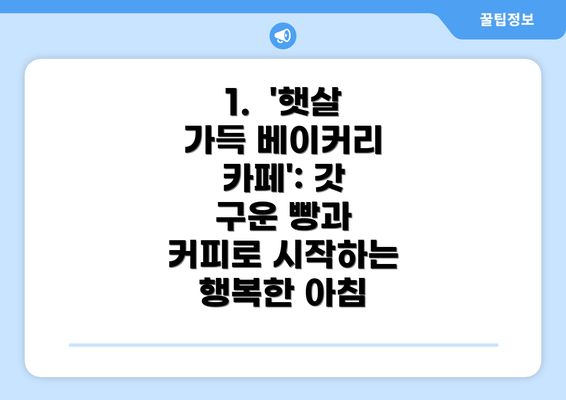 꿀팁정보

1. '햇살 가득 베이커리 카페': 갓 구운 빵과 커피로 시작하는 행복한 아침